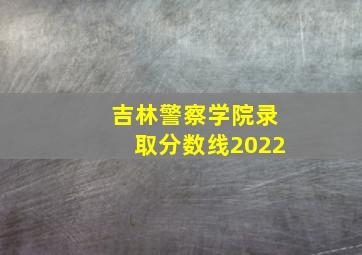 吉林警察学院录取分数线2022